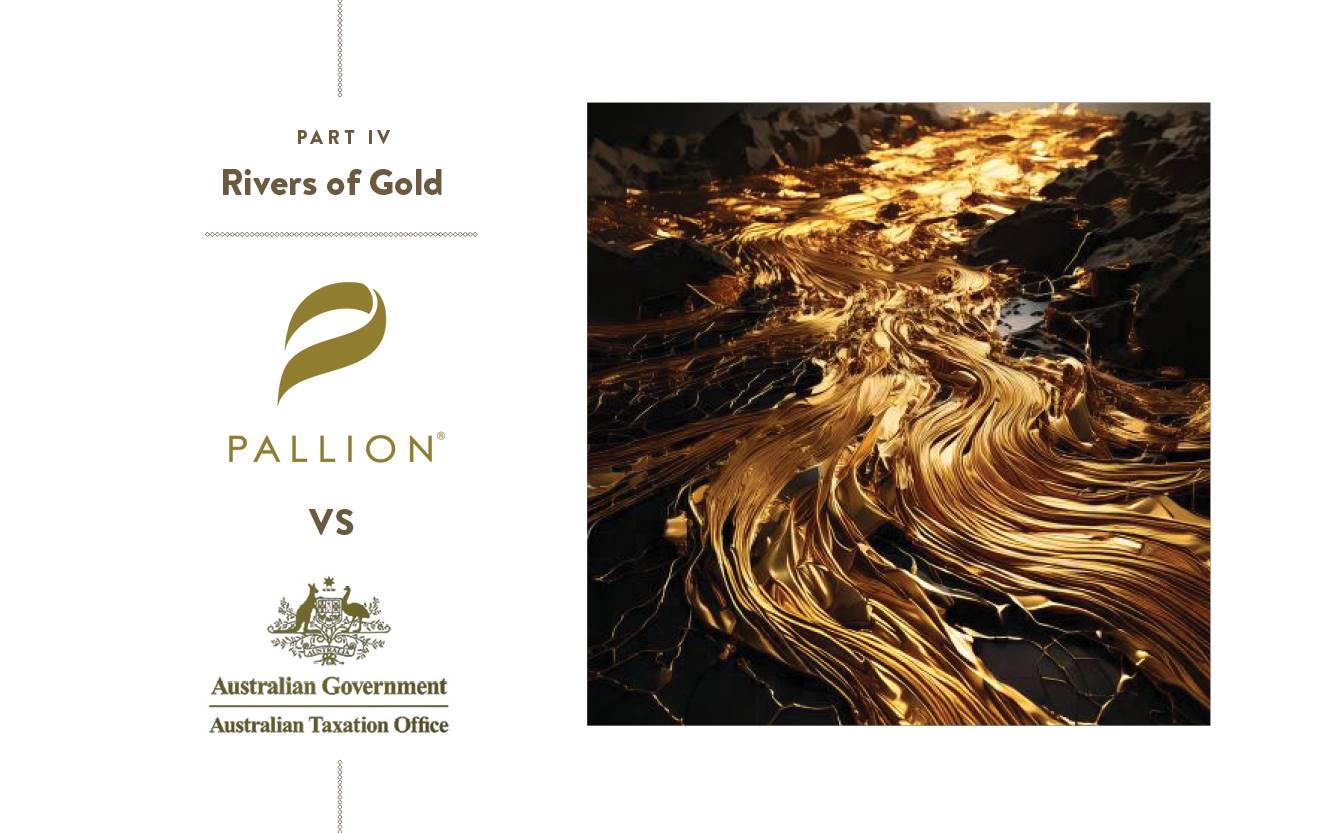 PART IV
Rivers of Gold

PALLION®

VS

AUSTRALIA

Australian Government
Australian Taxation Office